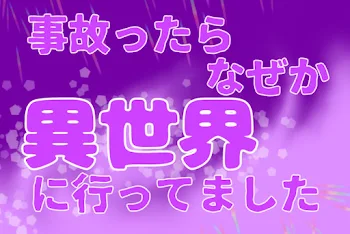 事故ったら
なぜか
異世界
に行ってました